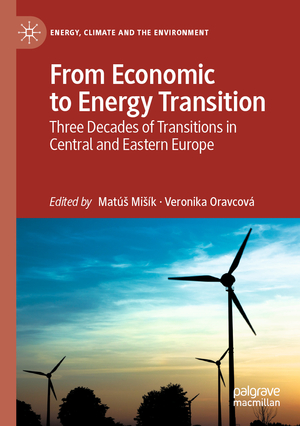 ENERGY, CLIMATE AND THE ENVIRONMENT

From Economic to Energy Transition

Three Decades of Transitions in Central and Eastern Europe

Edited by Matúš Mišík · Veronika Oravcová

palgrave macmillan